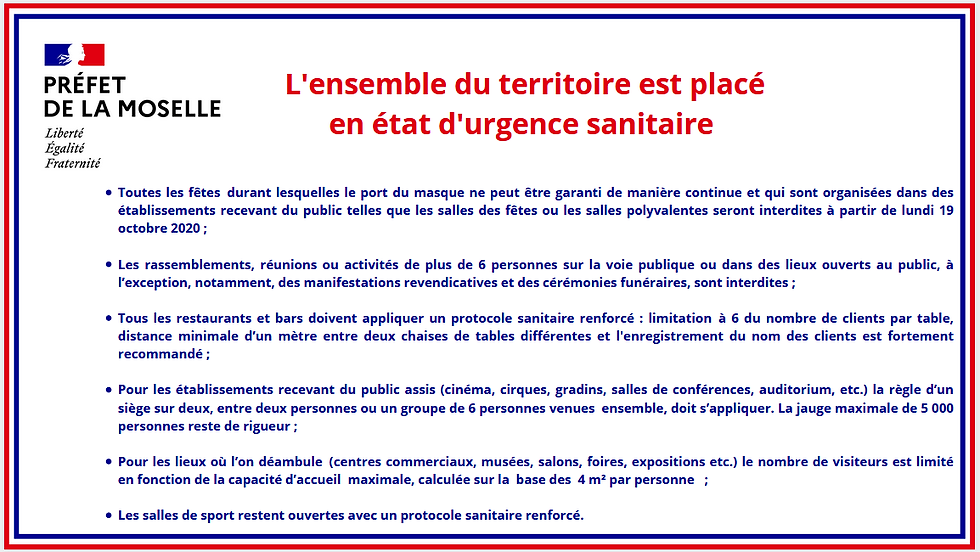 PRÉFET
DE LA MOSELLE
Liberté
Égalité
Fraternité

L'ensemble du territoire est placé en état d'urgence sanitaire

• Toutes les fêtes durant lesquelles le port du masque ne peut être garanti de manière continue et qui sont organisées dans des établissements recevant du public telles que les salles des fêtes ou les salles polyvalentes seront interdites à partir de lundi 19 octobre 2020 ;

• Les rassemblements, réunions ou activités de plus de 6 personnes sur la voie publique ou dans des lieux ouverts au public, à l'exception, notamment, des manifestations revendicatives et des cérémonies funéraires, sont interdites ;

• Tous les restaurants et bars doivent appliquer un protocole sanitaire renforcé : limitation à 6 du nombre de clients par table, distance minimale d'un mètre entre deux chaises de tables différentes et l'enregistrement du nom des clients est fortement recommandé ;

• Pour les établissements recevant du public assis (cinéma, cirques, gradins, salles de conférences, auditorium, etc.) la règle d'un siège sur deux, entre deux personnes ou un groupe de 6 personnes venues ensemble, doit s'appliquer. La jauge maximale de 5 000 personnes reste de rigueur ;

• Pour les lieux où l'on déambule (centres commerciaux, musées, salons, foires, expositions etc.) le nombre de visiteurs est limité en fonction de la capacité d'accueil maximale, calculée sur la base des 4 m² par personne ;

• Les salles de sport restent ouvertes avec un protocole sanitaire renforcé.